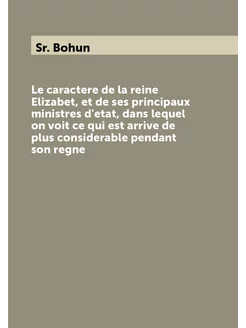 Sr. Bohun

Le caractere de la reine Elizabet, et de ses principaux ministres d'etat, dans lequel on voit ce qui est arrive de plus considerable pendant son regne